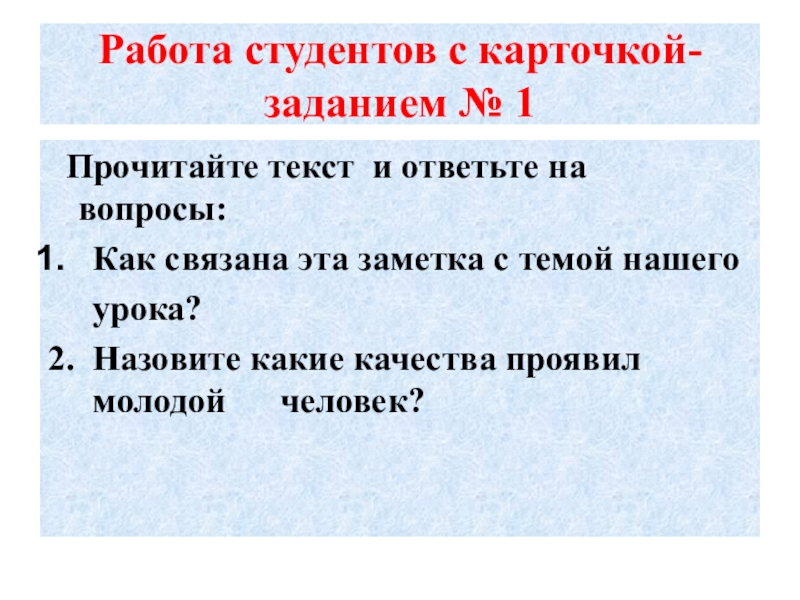 Работа студентов с карточкой-заданием № 1

Прочитайте текст и ответьте на вопросы:

1. Как связана эта заметка с темой нашего урока?

2. Назовите какие качества проявил молодой человек?